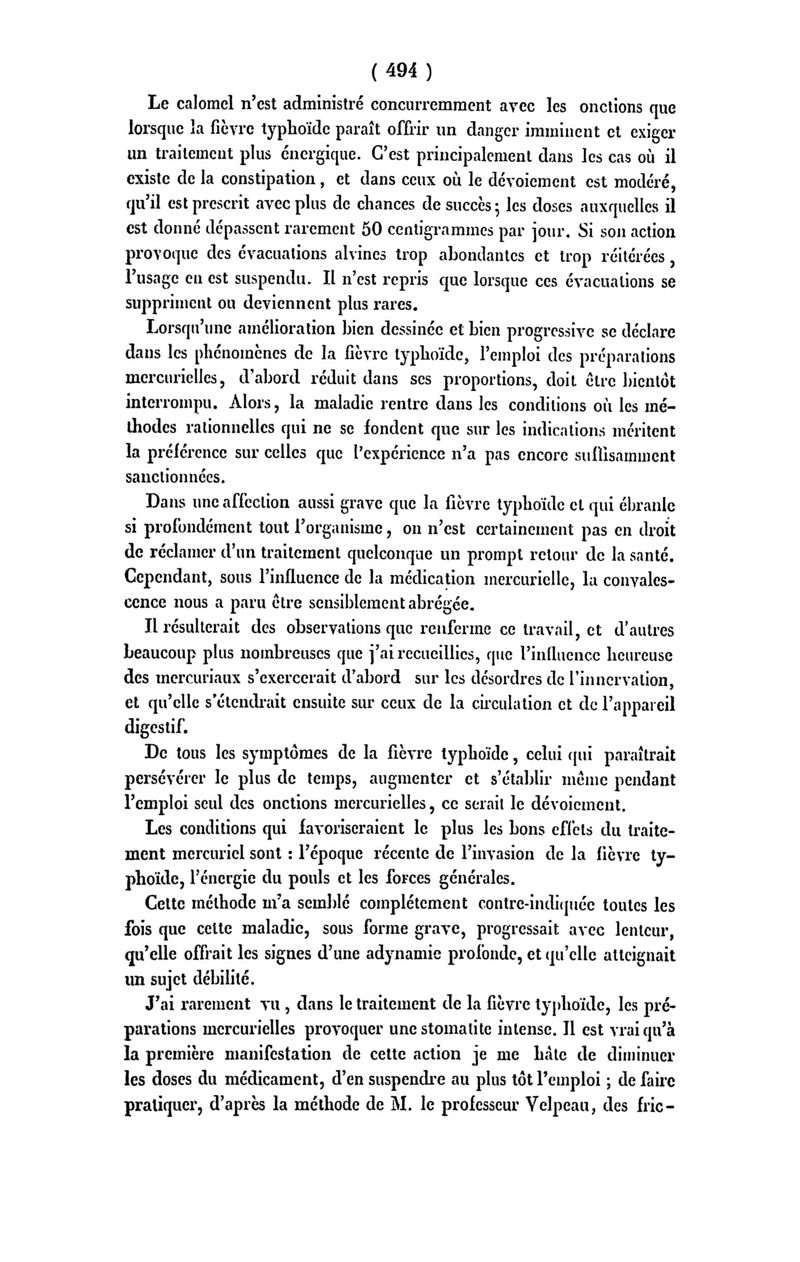 ( 494 )

Le calomel n'est administré concurremment avec les onctions que lorsque la fièvre typhoïde paraît offrir un danger imminent et exiger un traitement plus énergique. C'est principalement dans les cas où il existe de la constipation, et dans ceux où le dévoiement est modéré, qu'il est prescrit avec plus de chances de succès; les doses auxquelles il est donné dépassent rarement 50 centigrammes par jour. Si son action provoque des évacuations alvines trop abondantes et trop réitérées, l'usage en est suspendu. Il n'est repris que lorsque ces évacuations se suppriment ou deviennent plus rares.

Lorsqu'une amélioration bien dessinée et bien progressive se déclare dans les phénomènes de la fièvre typhoïde, l'emploi des préparations mercurielles, d'abord réduit dans ses proportions, doit être bientôt interrompu. Alors, la maladie rentre dans les conditions où les méthodes rationnelles qui ne se fondent que sur les indications méritent la préférence sur celles que l'expérience n'a pas encore suffisamment sanctionnées.

Dans une affection aussi grave que la fièvre typhoïde et qui ébranle si profondément tout l'organisme, on n'est certainement pas en droit de réclamer d'un traitement quelconque un prompt retour de la santé. Cependant, sous l'influence de la médication mercurielle, la convalescence nous a paru être sensiblement abrégée.

Il résulterait des observations que renferme ce travail, et d'autres beaucoup plus nombreuses que j'ai recueillies, que l'influence heureuse des mercuriaux s'exercerait d'abord sur les désordres de l'innervation, et qu'elle s'étendrait ensuite sur ceux de la circulation et de l'appareil digestif.

De tous les symptômes de la fièvre typhoïde, celui qui paraîtrait persévérer le plus de temps, augmenter et s'établir même pendant l'emploi seul des onctions mercurielles, ce serait le dévoiement.

Les conditions qui favoriseraient le plus les bons effets du traitement mercuriel sont : l'époque récente de l'invasion de la fièvre typhoïde, l'énergie du pouls et les forces générales.

Cette méthode m'a semblé complétement contre-indiquée toutes les fois que cette maladie, sous forme grave, progressait avec lenteur, qu'elle offrait les signes d'une adynamie profonde, et qu'elle atteignait un sujet débilité.

J'ai rarement vu, dans le traitement de la fièvre typhoïde, les préparations mercurielles provoquer une stomatite intense. Il est vrai qu'à la première manifestation de cette action je me hâte de diminuer les doses du médicament, d'en suspendre au plus tôt l'emploi ; de faire pratiquer, d'après la méthode de M. le professeur Velpeau, des fric-